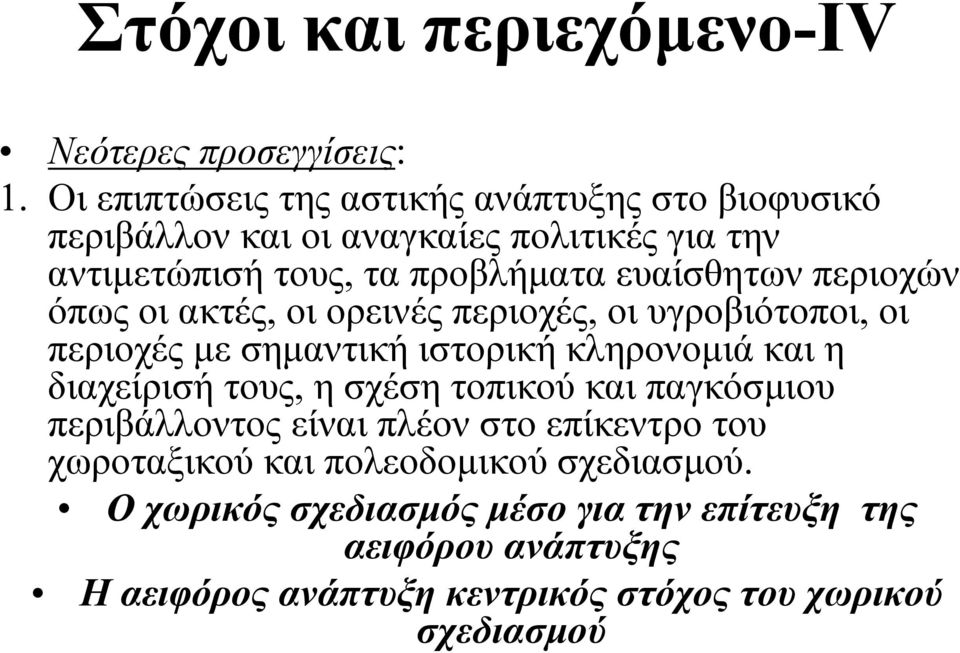 Στόχοι και περιεχόμενο-IV

• Νεότερες προσεγγίσεις:

1. Οι επιπτώσεις της αστικής ανάπτυξης στο βιοφυσικό περιβάλλον και οι αναγκαίες πολιτικές για την αντιμετώπισή τους, τα προβλήματα ευαίσθητων περιοχών όπως οι ακτές, οι ορεινές περιοχές, οι υγροβιότοποι, οι περιοχές με σημαντική ιστορική κληρονομιά και η διαχείρισή τους, η σχέση τοπικού και παγκόσμιου περιβάλλοντος είναι πλέον στο επίκεντρο του χωροταξικού και πολεοδομικού σχεδιασμού.

• Ο χωρικός σχεδιασμός μέσο για την επίτευξη της αειφόρου ανάπτυξης

• Η αειφόρος ανάπτυξη κεντρικός στόχος του χωρικού σχεδιασμού